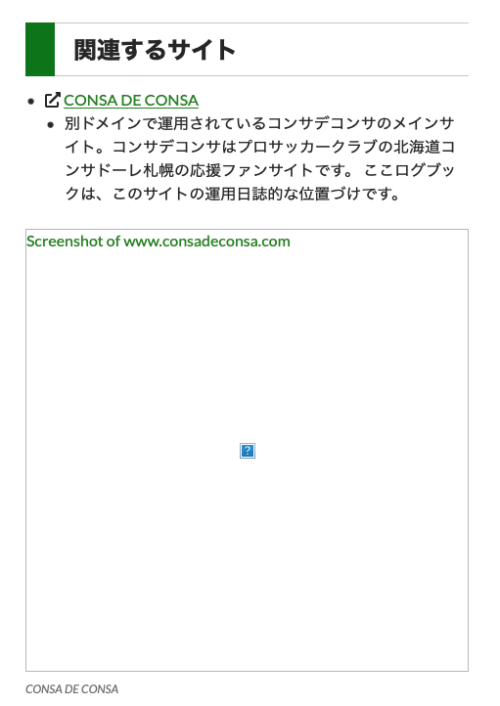 関連するサイト

- CONSA DE CONSA
  - 別ドメインで運用されているコンサデコンサのメインサイト。コンサデコンサはプロサッカークラブの北海道コンサドーレ札幌の応援ファンサイトです。 ここログブックは、このサイトの運用日誌的な位置づけです。

Screenshot of www.consadeconsa.com

?

CONSA DE CONSA